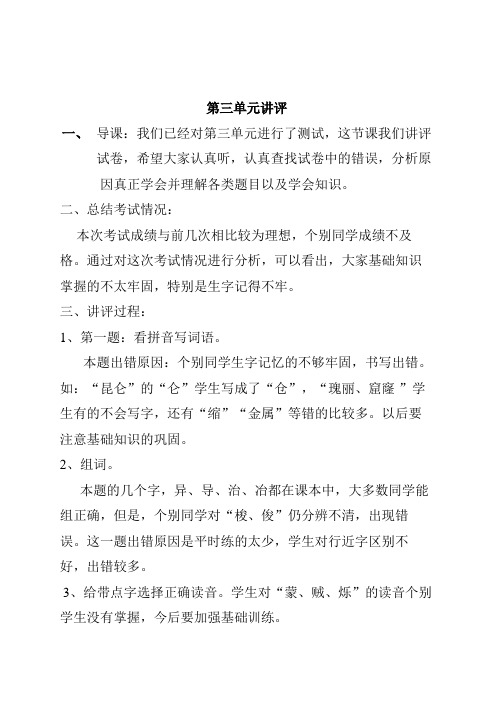 第三单元讲评

一、 导课：我们已经对第三单元进行了测试，这节课我们讲评试卷，希望大家认真听，认真查找试卷中的错误，分析原因真正学会并理解各类题目以及学会知识。

二、总结考试情况：

本次考试成绩与前几次相比较为理想，个别同学成绩不及格。通过对这次考试情况进行分析，可以看出，大家基础知识掌握的不太牢固，特别是生字记得不牢。

三、讲评过程：

1、第一题：看拼音写词语。

本题出错原因：个别同学生字记忆的不够牢固，书写出错。如：“昆仑”的“仑”学生写成了“仓”，“瑰丽、窟窿 ”学生有的不会写字，还有“缩”“金属”等错的比较多。以后要注意基础知识的巩固。

2、组词。

本题的几个字，异、导、治、冶都在课本中，大多数同学能组正确，但是，个别同学对“梭、俊”仍分辨不清，出现错误。这一题出错原因是平时练的太少，学生对行近字区别不好，出错较多。

3、给带点字选择正确读音。学生对“蒙、贼、烁”的读音个别学生没有掌握，今后要加强基础训练。